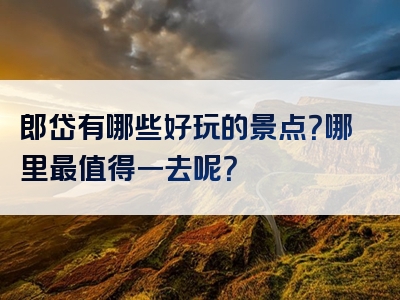 郎岱有哪些好玩的景点?哪里最值得一去呢?